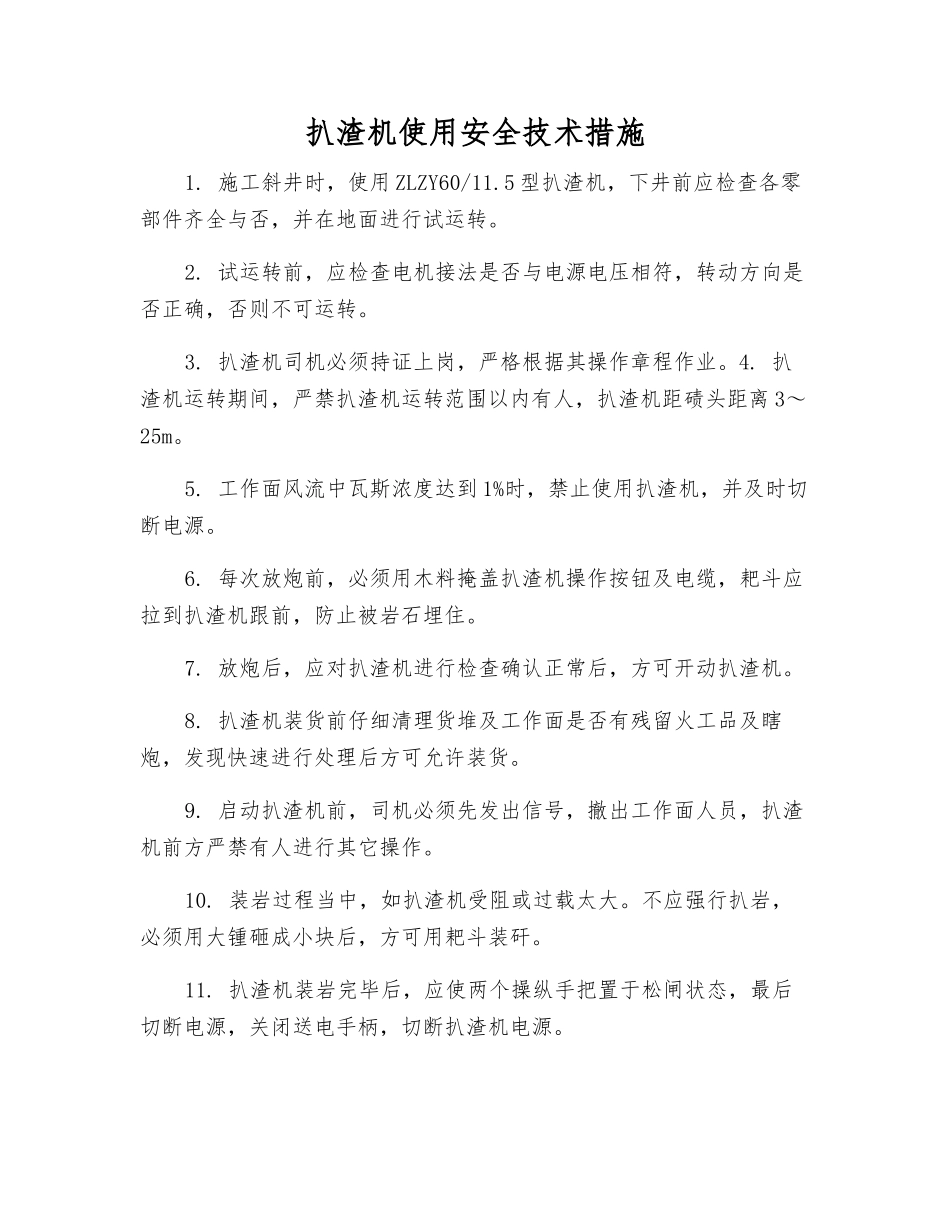 扒渣机使用安全技术措施

1. 施工斜井时，使用ZLZY60/11.5型扒渣机，下井前应检查各零部件齐全与否，并在地面进行试运转。

2. 试运转前，应检查电机接法是否与电源电压相符，转动方向是否正确，否则不可运转。

3. 扒渣机司机必须持证上岗，严格根据其操作章程作业。4. 扒渣机运转期间，严禁扒渣机运转范围以内有人，扒渣机距碛头距离3～25m。

5. 工作面风流中瓦斯浓度达到1%时，禁止使用扒渣机，并及时切断电源。

6. 每次放炮前，必须用木料掩盖扒渣机操作按钮及电缆，耙斗应拉到扒渣机跟前，防止被岩石埋住。

7. 放炮后，应对扒渣机进行检查确认正常后，方可开动扒渣机。

8. 扒渣机装货前仔细清理货堆及工作面是否有残留火工品及瞎炮，发现快速进行处理后方可允许装货。

9. 启动扒渣机前，司机必须先发出信号，撤出工作面人员，扒渣机前方严禁有人进行其它操作。

10. 装岩过程当中，如扒渣机受阻或过载太大。不应强行扒岩，必须用大锤砸成小块后，方可用耙斗装矸。

11. 扒渣机装岩完毕后，应使两个操纵手把置于松闸状态，最后切断电源，关闭送电手柄，切断扒渣机电源。